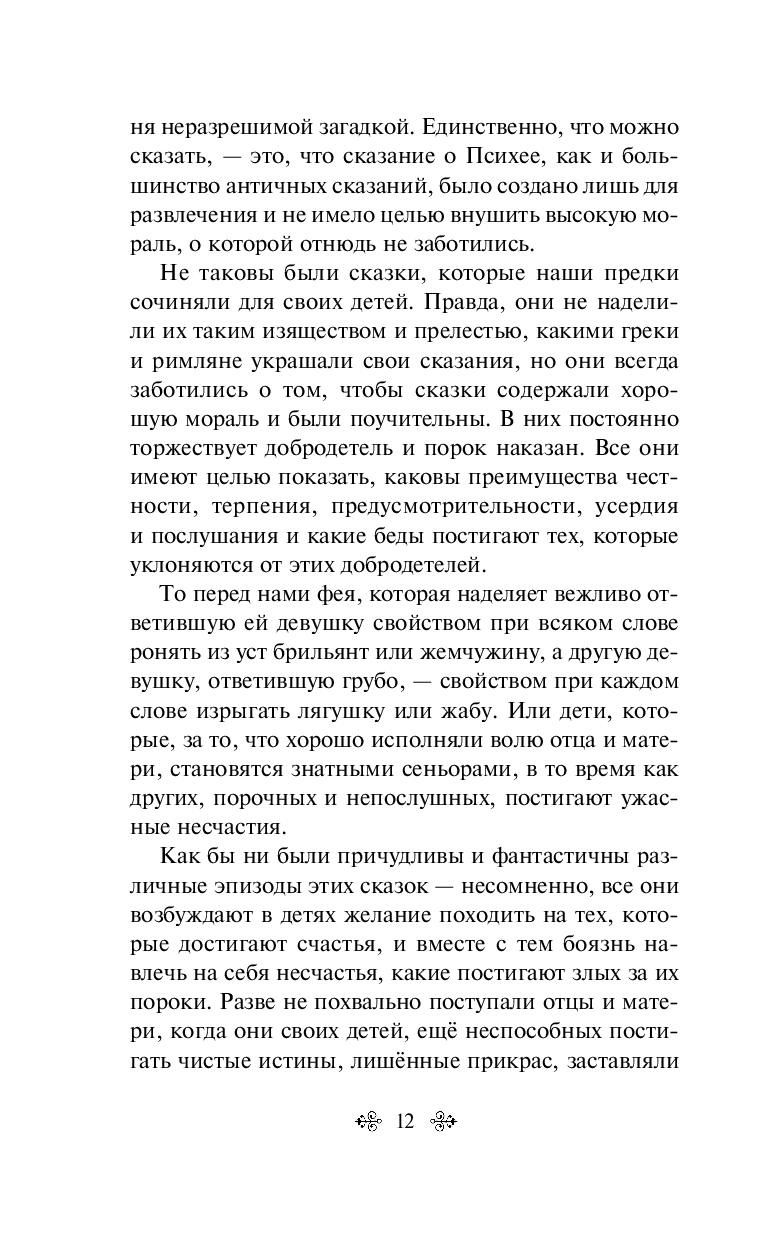 ня неразрешимой загадкой. Единственно, что можно сказать, — это, что сказание о Психее, как и большинство античных сказаний, было создано лишь для развлечения и не имело целью внушить высокую мораль, о которой отнюдь не заботились.

Не таковы были сказки, которые наши предки сочиняли для своих детей. Правда, они не наделили их таким изяществом и прелестью, какими греки и римляне украшали свои сказания, но они всегда заботились о том, чтобы сказки содержали хорошую мораль и были поучительны. В них постоянно торжествует добродетель и порок наказан. Все они имеют целью показать, каковы преимущества честности, терпения, предусмотрительности, усердия и послушания и какие беды постигают тех, которые уклоняются от этих добродетелей.

То перед нами фея, которая наделяет вежливо ответившую ей девушку свойством при всяком слове ронять из уст брильянт или жемчужину, а другую девушку, ответившую грубо, — свойством при каждом слове изрыгать лягушку или жабу. Или дети, которые, за то, что хорошо исполняли волю отца и матери, становятся знатными сеньорами, в то время как других, порочных и непослушных, постигают ужасные несчастия.

Как бы ни были причудливы и фантастичны различные эпизоды этих сказок — несомненно, все они возбуждают в детях желание походить на тех, которые достигают счастья, и вместе с тем боязнь навлечь на себя несчастья, какие постигают злых за их пороки. Разве не похвально поступали отцы и матери, когда они своих детей, ещё неспособных постигать чистые истины, лишённые прикрас, заставляли

12